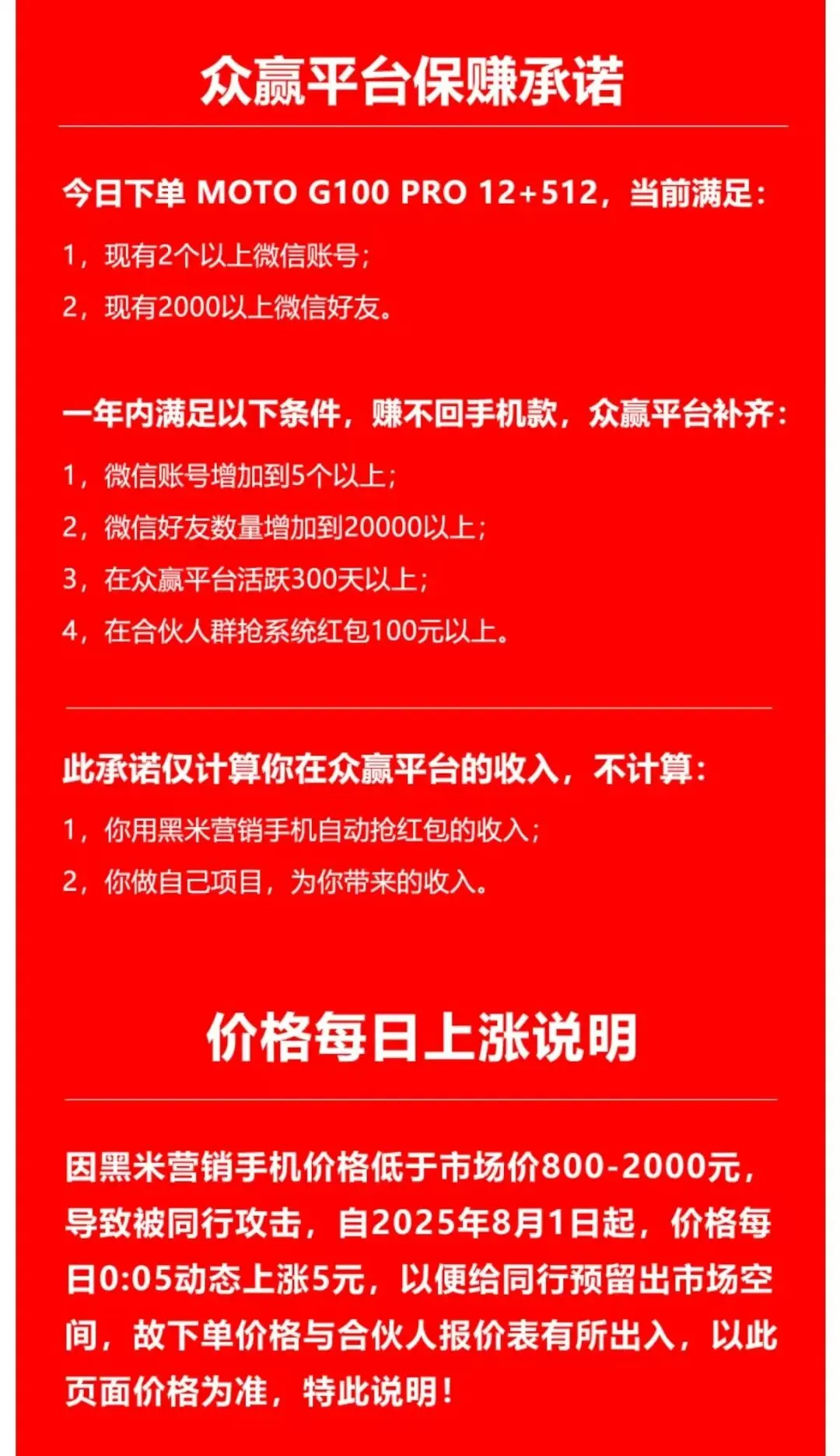 众赢平台保赚承诺

今日下单 MOTO G100 PRO 12+512，当前满足：

1，现有2个以上微信账号；

2，现有2000以上微信好友。

一年内满足以下条件，赚不回手机款，众赢平台补齐：

1，微信账号增加到5个以上；

2，微信好友数量增加到20000以上；

3，在众赢平台活跃300天以上；

4，在合伙人群抢系统红包100元以上。

此承诺仅计算你在众赢平台的收入，不计算：

1，你用黑米营销手机自动抢红包的收入；

2，你做自己项目，为你带来的收入。

价格每日上涨说明

因黑米营销手机价格低于市场价800-2000元，导致被同行攻击，自2025年8月1日起，价格每日0:05动态上涨5元，以便给同行预留出市场空间，故下单价格与合伙人报价表有所出入，以此页面价格为准，特此说明！